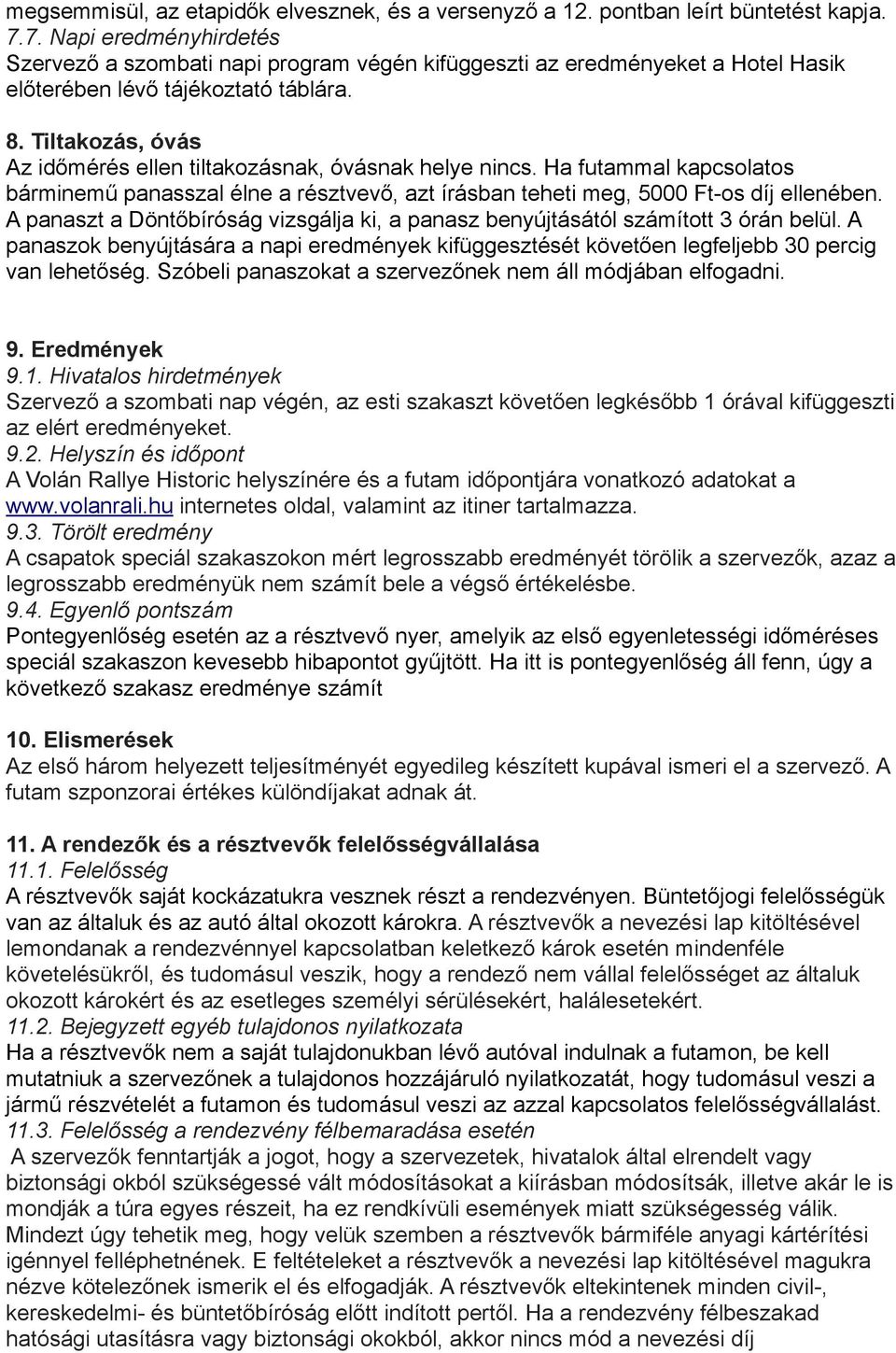 megsemmisül, az etapidők elvesznek, és a versenyző a 12. pontban leírt büntetést kapja.
7.7. Napi eredményhirdetés
Szervező a szombati napi program végén kifüggeszti az eredményeket a Hotel Hasik előterében lévő tájékoztató táblára.

8. Tiltakozás, óvás
Az időmérés ellen tiltakozásnak, óvásnak helye nincs. Ha futammal kapcsolatos bárminemű panasszal élne a résztvevő, azt írásban teheti meg, 5000 Ft-os díj ellenében. A panaszt a Döntőbíróság vizsgálja ki, a panasz benyújtásától számított 3 órán belül. A panaszok benyújtására a napi eredmények kifüggesztését követően legfeljebb 30 percig van lehetőség. Szóbeli panaszokat a szervezőnek nem áll módjában elfogadni.

9. Eredmények
9.1. Hivatalos hirdetmények
Szervező a szombati nap végén, az esti szakaszt követően legkésőbb 1 órával kifüggeszti az elért eredményeket.
9.2. Helyszín és időpont
A Volán Rallye Historic helyszínére és a futam időpontjára vonatkozó adatokat a www.volanrali.hu internetes oldal, valamint az itiner tartalmazza.
9.3. Törölt eredmény
A csapatok speciál szakaszokon mért legrosszabb eredményét törölik a szervezők, azaz a legrosszabb eredményük nem számít bele a végső értékelésbe.
9.4. Egyenlő pontszám
Pontegyenlőség esetén az a résztvevő nyer, amelyik az első egyenletességi időméréses speciál szakaszon kevesebb hibapontot gyűjtött. Ha itt is pontegyenlőség áll fenn, úgy a következő szakasz eredménye számít

10. Elismerések
Az első három helyezett teljesítményét egyedileg készített kupával ismeri el a szervező. A futam szponzorai értékes különdíjakat adnak át.

11. A rendezők és a résztvevők felelősségvállalása
11.1. Felelősség
A résztvevők saját kockázatukra vesznek részt a rendezvényen. Büntetőjogi felelősségük van az általuk és az autó által okozott károkra. A résztvevők a nevezési lap kitöltésével lemondanak a rendezvénnyel kapcsolatban keletkező károk esetén mindenféle követelésükről, és tudomásul veszik, hogy a rendező nem vállal felelősséget az általuk okozott károkért és az esetleges személyi sérülésekért, halálesetekért.
11.2. Bejegyzett egyéb tulajdonos nyilatkozata
Ha a résztvevők nem a saját tulajdonukban lévő autóval indulnak a futamon, be kell mutatniuk a szervezőnek a tulajdonos hozzájáruló nyilatkozatát, hogy tudomásul veszi a jármű részvételét a futamon és tudomásul veszi az azzal kapcsolatos felelősségvállalást.
11.3. Felelősség a rendezvény félbemaradása esetén
A szervezők fenntartják a jogot, hogy a szervezetek, hivatalok által elrendelt vagy biztonsági okból szükségessé vált módosításokat a kiírásban módosítsák, illetve akár le is mondják a túra egyes részeit, ha ez rendkívüli események miatt szükségessé válik. Mindezt úgy tehetik meg, hogy velük szemben a résztvevők bármiféle anyagi kártérítési igénnyel felléphetnének. E feltételeket a résztvevők a nevezési lap kitöltésével magukra nézve kötelezőnek ismerik el és elfogadják. A résztvevők eltekintenek minden civil-, kereskedelmi- és büntetőbíróság előtt indított pertől. Ha a rendezvény félbeszakad hatósági utasításra vagy biztonsági okokból, akkor nincs mód a nevezési díj